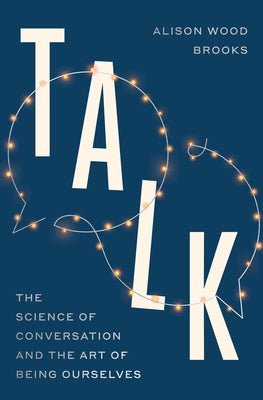 ALISON WOOD BROOKS

TALK

THE SCIENCE OF CONVERSATION AND THE ART OF BEING OURSELVES